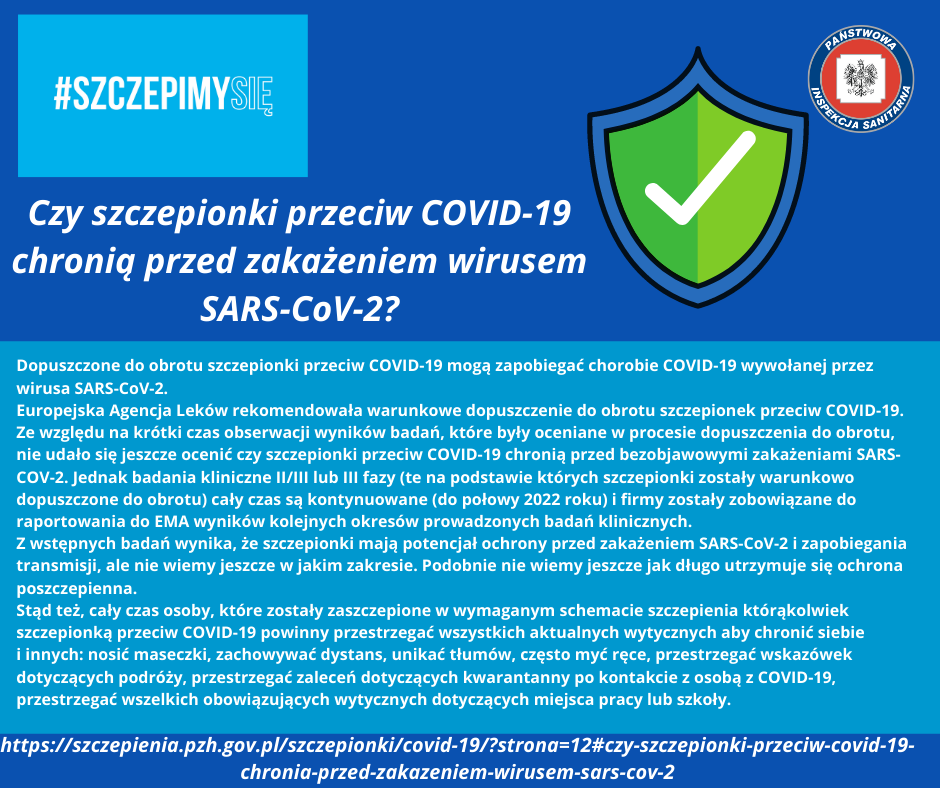 #SZCZEPIMYSIĘ

PAŃSTWOWA INSPEKCJA SANITARNA

Czy szczepionki przeciw COVID-19 chronią przed zakażeniem wirusem SARS-CoV-2?

Dopuszczone do obrotu szczepionki przeciw COVID-19 mogą zapobiegać chorobie COVID-19 wywołanej przez wirusa SARS-CoV-2.
Europejska Agencja Leków rekomendowała warunkowe dopuszczenie do obrotu szczepionek przeciw COVID-19. Ze względu na krótki czas obserwacji wyników badań, które były oceniane w procesie dopuszczenia do obrotu, nie udało się jeszcze ocenić czy szczepionki przeciw COVID-19 chronią przed bezobjawowymi zakażeniami SARS-COV-2. Jednak badania kliniczne II/III lub III fazy (te na podstawie których szczepionki zostały warunkowo dopuszczone do obrotu) cały czas są kontynuowane (do połowy 2022 roku) i firmy zostały zobowiązane do raportowania do EMA wyników kolejnych okresów prowadzonych badań klinicznych.
Z wstępnych badań wynika, że szczepionki mają potencjał ochrony przed zakażeniem SARS-CoV-2 i zapobiegania transmisji, ale nie wiemy jeszcze w jakim zakresie. Podobnie nie wiemy jeszcze jak długo utrzymuje się ochrona poszczepienna.
Stąd też, cały czas osoby, które zostały zaszczepione w wymaganym schemacie szczepienia którąkolwiek szczepionką przeciw COVID-19 powinny przestrzegać wszystkich aktualnych wytycznych aby chronić siebie i innych: nosić maseczki, zachowywać dystans, unikać tłumów, często myć ręce, przestrzegać wskazówek dotyczących podróży, przestrzegać zaleceń dotyczących kwarantanny po kontakcie z osobą z COVID-19, przestrzegać wszelkich obowiązujących wytycznych dotyczących miejsca pracy lub szkoły.

https://szczepienia.pzh.gov.pl/szczepionki/covid-19/?strona=12#czy-szczepionki-przeciw-covid-19-chronia-przed-zakazeniem-wirusem-sars-cov-2